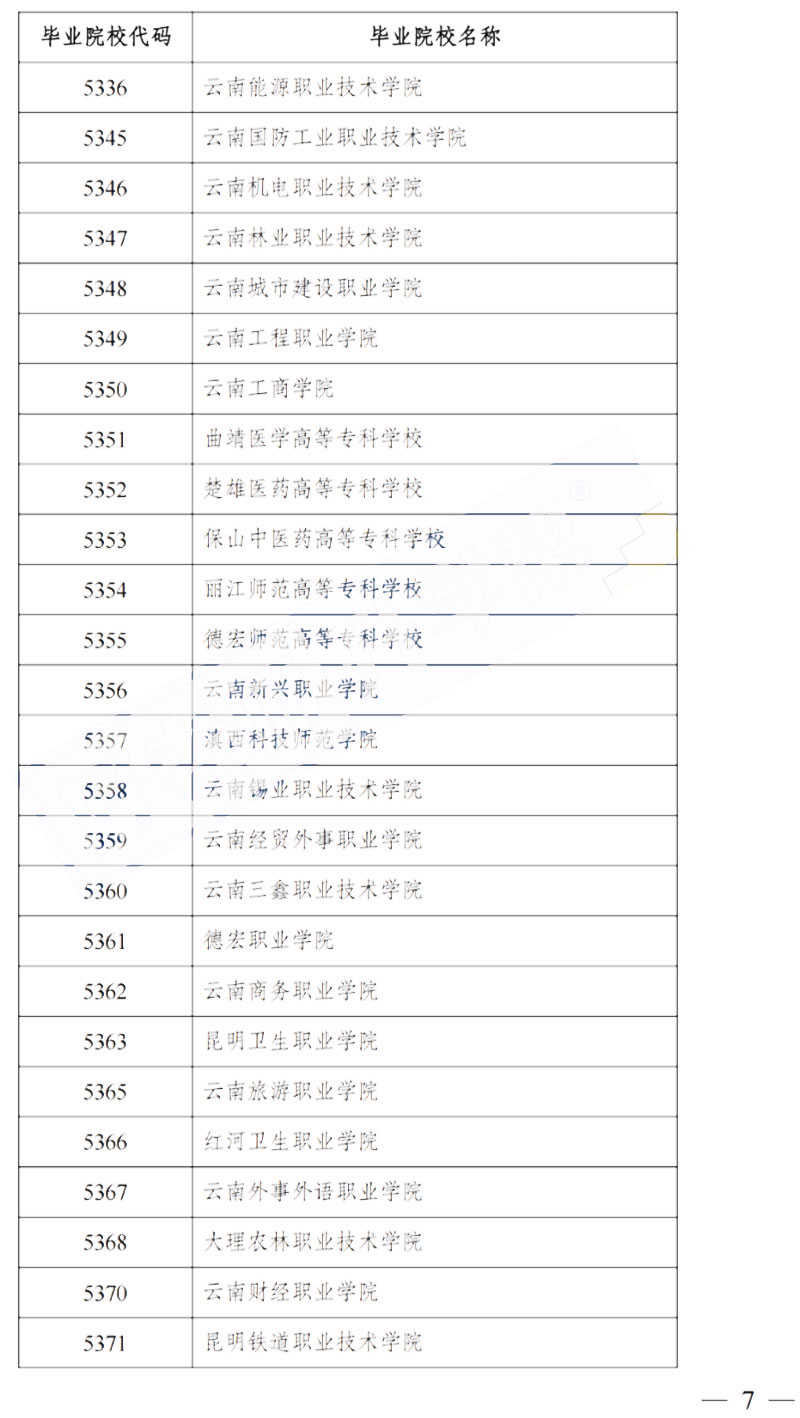 | 毕业院校代码 | 毕业院校名称 |
|---|---|
| 5336 | 云南能源职业技术学院 |
| 5345 | 云南国防工业职业技术学院 |
| 5346 | 云南机电职业技术学院 |
| 5347 | 云南林业职业技术学院 |
| 5348 | 云南城市建设职业学院 |
| 5349 | 云南工程职业学院 |
| 5350 | 云南工商学院 |
| 5351 | 曲靖医学高等专科学校 |
| 5352 | 楚雄医药高等专科学校 |
| 5353 | 保山中医药高等专科学校 |
| 5354 | 丽江师范高等专科学校 |
| 5355 | 德宏师范高等专科学校 |
| 5356 | 云南新兴职业学院 |
| 5357 | 滇西科技师范学院 |
| 5358 | 云南锡业职业技术学院 |
| 5359 | 云南经贸外事职业学院 |
| 5360 | 云南三鑫职业技术学院 |
| 5361 | 德宏职业学院 |
| 5362 | 云南商务职业学院 |
| 5363 | 昆明卫生职业学院 |
| 5365 | 云南旅游职业学院 |
| 5366 | 红河卫生职业学院 |
| 5367 | 云南外事外语职业学院 |
| 5368 | 大理农林职业技术学院 |
| 5370 | 云南财经职业学院 |
| 5371 | 昆明铁道职业技术学院 |

— 7 —